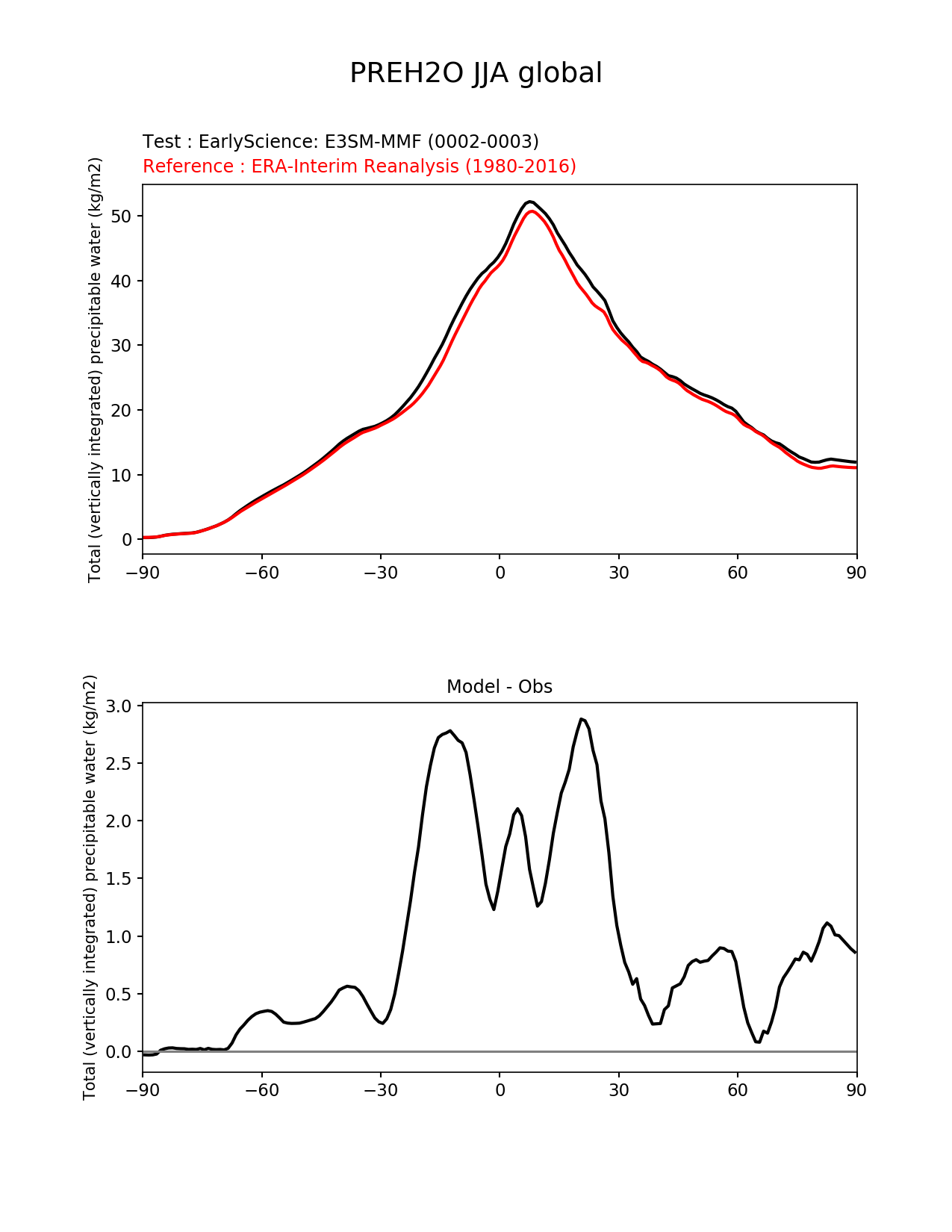 PREH2O JJA global

Test : EarlyScience: E3SM-MMF (0002-0003)
Reference : ERA-Interim Reanalysis (1980-2016)

Total (vertically integrated) precipitable water (kg/m2)

50
40
30
20
10
0

−90 −60 −30 0 30 60 90

Model - Obs

Total (vertically integrated) precipitable water (kg/m2)

3.0
2.5
2.0
1.5
1.0
0.5
0.0

−90 −60 −30 0 30 60 90